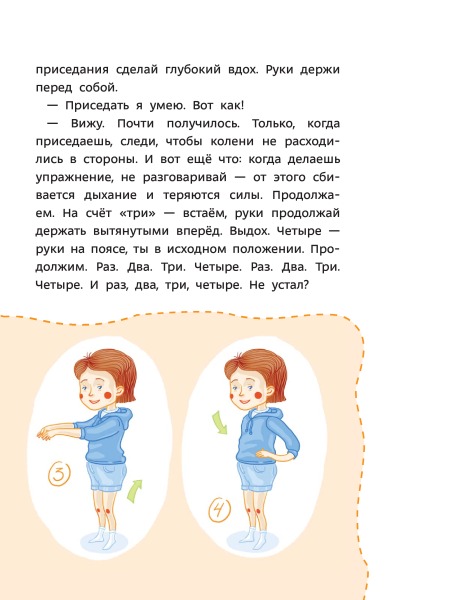 приседания сделай глубокий вдох. Руки держи перед собой.

— Приседать я умею. Вот как!

— Вижу. Почти получилось. Только, когда приседаешь, следи, чтобы колени не расходились в стороны. И вот ещё что: когда делаешь упражнение, не разговаривай — от этого сбивается дыхание и теряются силы. Продолжаем. На счёт «три» — встаём, руки продолжай держать вытянутыми вперёд. Выдох. Четыре — руки на поясе, ты в исходном положении. Продолжим. Раз. Два. Три. Четыре. Раз. Два. Три. Четыре. И раз, два, три, четыре. Не устал?

3

4